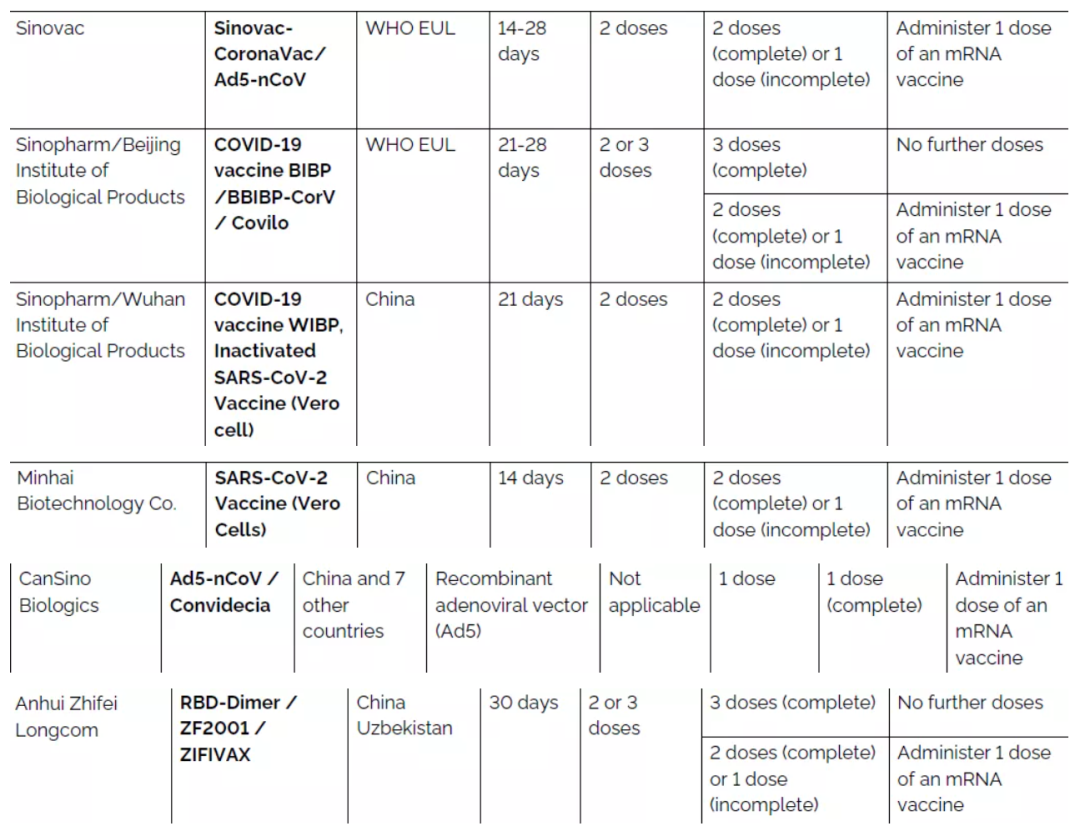 | Sinovac | **Sinovac-CoronaVac/ Ad5-nCoV** | WHO EUL | 14-28 days | 2 doses | 2 doses (complete) or 1 dose (incomplete) | Administer 1 dose of an mRNA vaccine |
|---|---|---|---|---|---|---|
| Sinopharm/Beijing Institute of Biological Products | **COVID-19 vaccine BIBP /BBIBP-CorV / Covilo** | WHO EUL | 21-28 days | 2 or 3 doses | 3 doses (complete) | No further doses |
| | | | | | 2 doses (complete) or 1 dose (incomplete) | Administer 1 dose of an mRNA vaccine |
| Sinopharm/Wuhan Institute of Biological Products | **COVID-19 vaccine WIBP, Inactivated SARS-CoV-2 Vaccine (Vero cell)** | China | 21 days | 2 doses | 2 doses (complete) or 1 dose (incomplete) | Administer 1 dose of an mRNA vaccine |
| Minhai Biotechnology Co. | **SARS-CoV-2 Vaccine (Vero Cells)** | China | 14 days | 2 doses | 2 doses (complete) or 1 dose (incomplete) | Administer 1 dose of an mRNA vaccine |

| CanSino Biologics | **Ad5-nCoV / Convidecia** | China and 7 other countries | Recombinant adenoviral vector (Ad5) | Not applicable | 1 dose | 1 dose (complete) | Administer 1 dose of an mRNA vaccine |
|---|---|---|---|---|---|---|---|

| Anhui Zhifei Longcom | **RBD-Dimer / ZF2001 / ZIFIVAX** | China Uzbekistan | 30 days | 2 or 3 doses | 3 doses (complete) | No further doses |
|---|---|---|---|---|---|---|
| | | | | | 2 doses (complete) or 1 dose (incomplete) | Administer 1 dose of an mRNA vaccine |